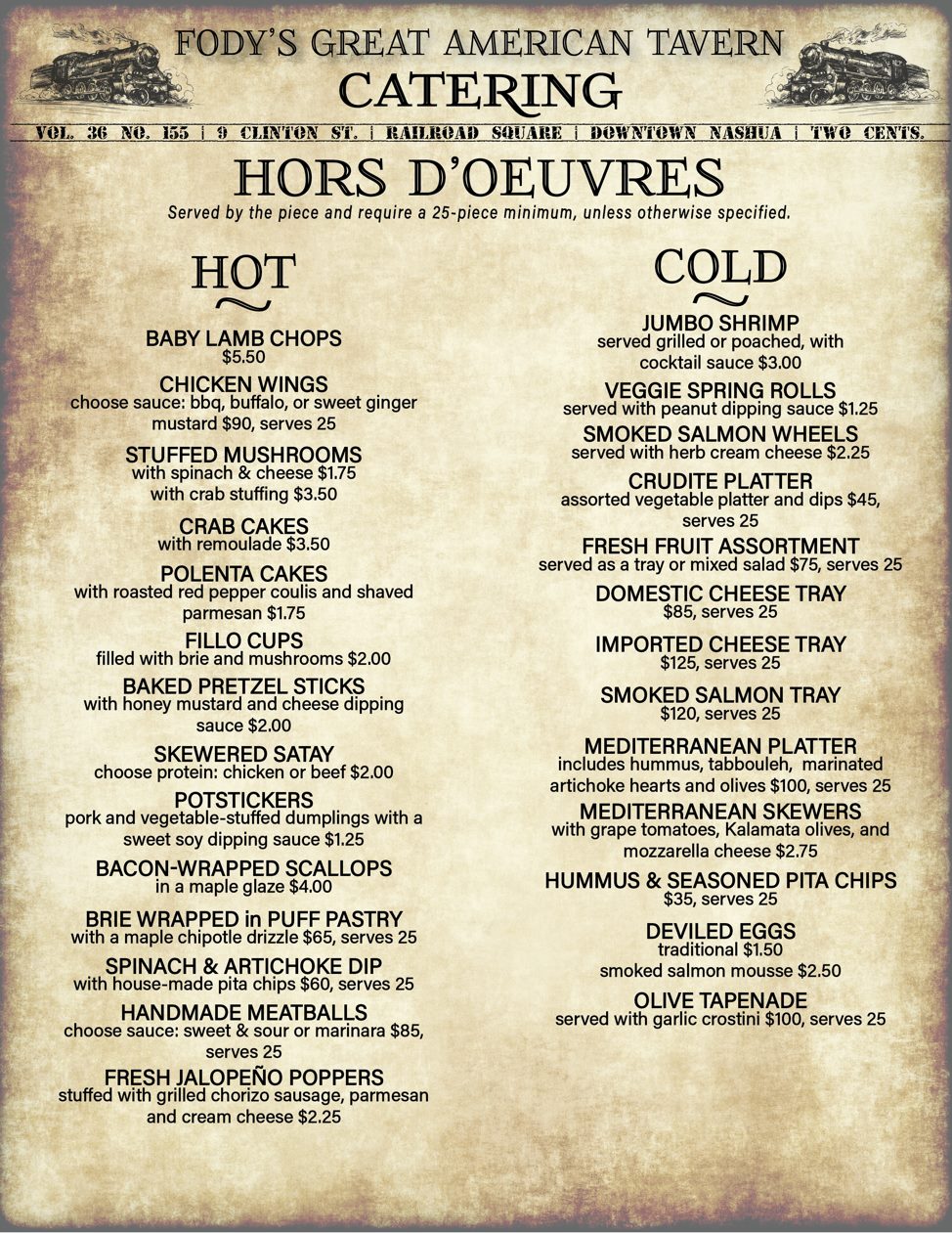 FODY'S GREAT AMERICAN TAVERN
CATERING

VOL. 36 NO. 155 | 9 CLINTON ST. | RAILROAD SQUARE | DOWNTOWN NASHUA | TWO CENTS.

HORS D'OEUVRES
Served by the piece and require a 25-piece minimum, unless otherwise specified.

HOT

BABY LAMB CHOPS
$5.50

CHICKEN WINGS
choose sauce: bbq, buffalo, or sweet ginger mustard $90, serves 25

STUFFED MUSHROOMS
with spinach & cheese $1.75
with crab stuffing $3.50

CRAB CAKES
with remoulade $3.50

POLENTA CAKES
with roasted red pepper coulis and shaved parmesan $1.75

FILLO CUPS
filled with brie and mushrooms $2.00

BAKED PRETZEL STICKS
with honey mustard and cheese dipping sauce $2.00

SKEWERED SATAY
choose protein: chicken or beef $2.00

POTSTICKERS
pork and vegetable-stuffed dumplings with a sweet soy dipping sauce $1.25

BACON-WRAPPED SCALLOPS
in a maple glaze $4.00

BRIE WRAPPED in PUFF PASTRY
with a maple chipotle drizzle $65, serves 25

SPINACH & ARTICHOKE DIP
with house-made pita chips $60, serves 25

HANDMADE MEATBALLS
choose sauce: sweet & sour or marinara $85, serves 25

FRESH JALOPEÑO POPPERS
stuffed with grilled chorizo sausage, parmesan and cream cheese $2.25

COLD

JUMBO SHRIMP
served grilled or poached, with cocktail sauce $3.00

VEGGIE SPRING ROLLS
served with peanut dipping sauce $1.25

SMOKED SALMON WHEELS
served with herb cream cheese $2.25

CRUDITE PLATTER
assorted vegetable platter and dips $45, serves 25

FRESH FRUIT ASSORTMENT
served as a tray or mixed salad $75, serves 25

DOMESTIC CHEESE TRAY
$85, serves 25

IMPORTED CHEESE TRAY
$125, serves 25

SMOKED SALMON TRAY
$120, serves 25

MEDITERRANEAN PLATTER
includes hummus, tabbouleh, marinated artichoke hearts and olives $100, serves 25

MEDITERRANEAN SKEWERS
with grape tomatoes, Kalamata olives, and mozzarella cheese $2.75

HUMMUS & SEASONED PITA CHIPS
$35, serves 25

DEVILED EGGS
traditional $1.50
smoked salmon mousse $2.50

OLIVE TAPENADE
served with garlic crostini $100, serves 25